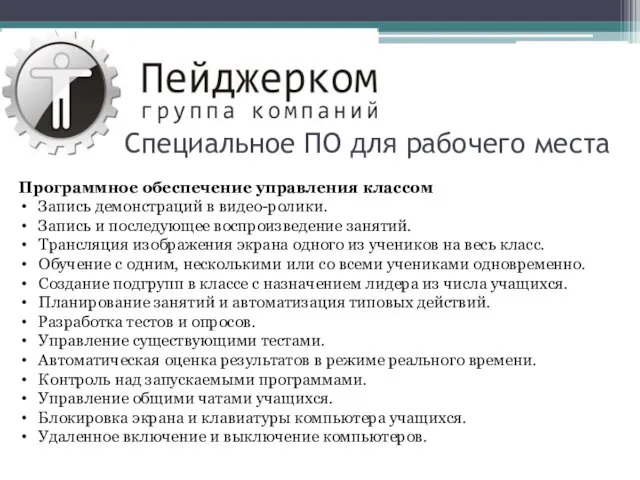 Пейджерком
группа компаний
Специальное ПО для рабочего места

Программное обеспечение управления классом
• Запись демонстраций в видео-ролики.
• Запись и последующее воспроизведение занятий.
• Трансляция изображения экрана одного из учеников на весь класс.
• Обучение с одним, несколькими или со всеми учениками одновременно.
• Создание подгрупп в классе с назначением лидера из числа учащихся.
• Планирование занятий и автоматизация типовых действий.
• Разработка тестов и опросов.
• Управление существующими тестами.
• Автоматическая оценка результатов в режиме реального времени.
• Контроль над запускаемыми программами.
• Управление общими чатами учащихся.
• Блокировка экрана и клавиатуры компьютера учащихся.
• Удаленное включение и выключение компьютеров.